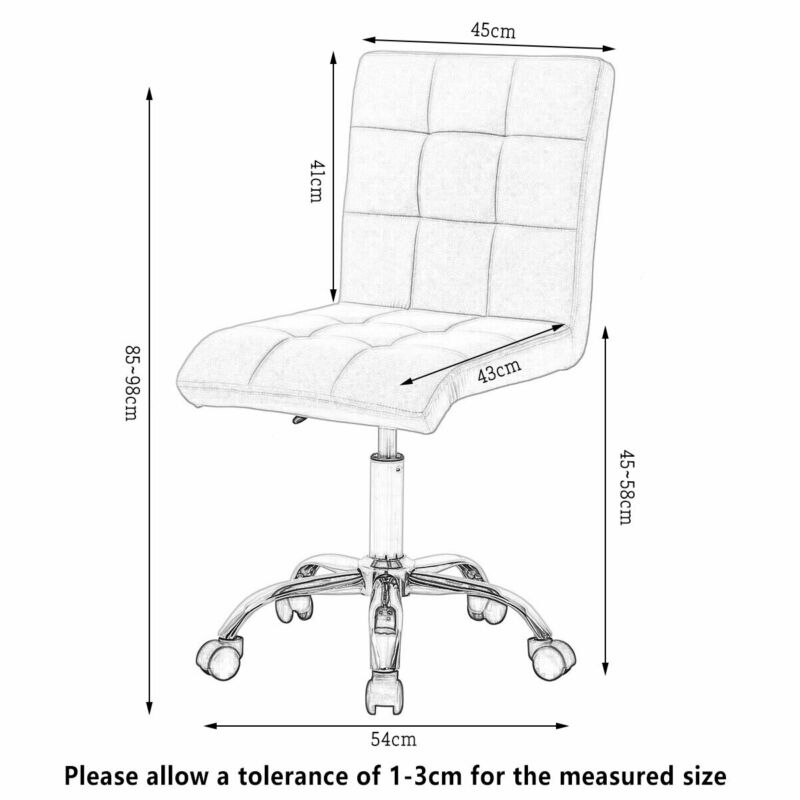 45cm

41cm

85~98cm

43cm

45~58cm

54cm

Please allow a tolerance of 1-3cm for the measured size